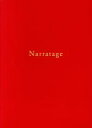 Narratage